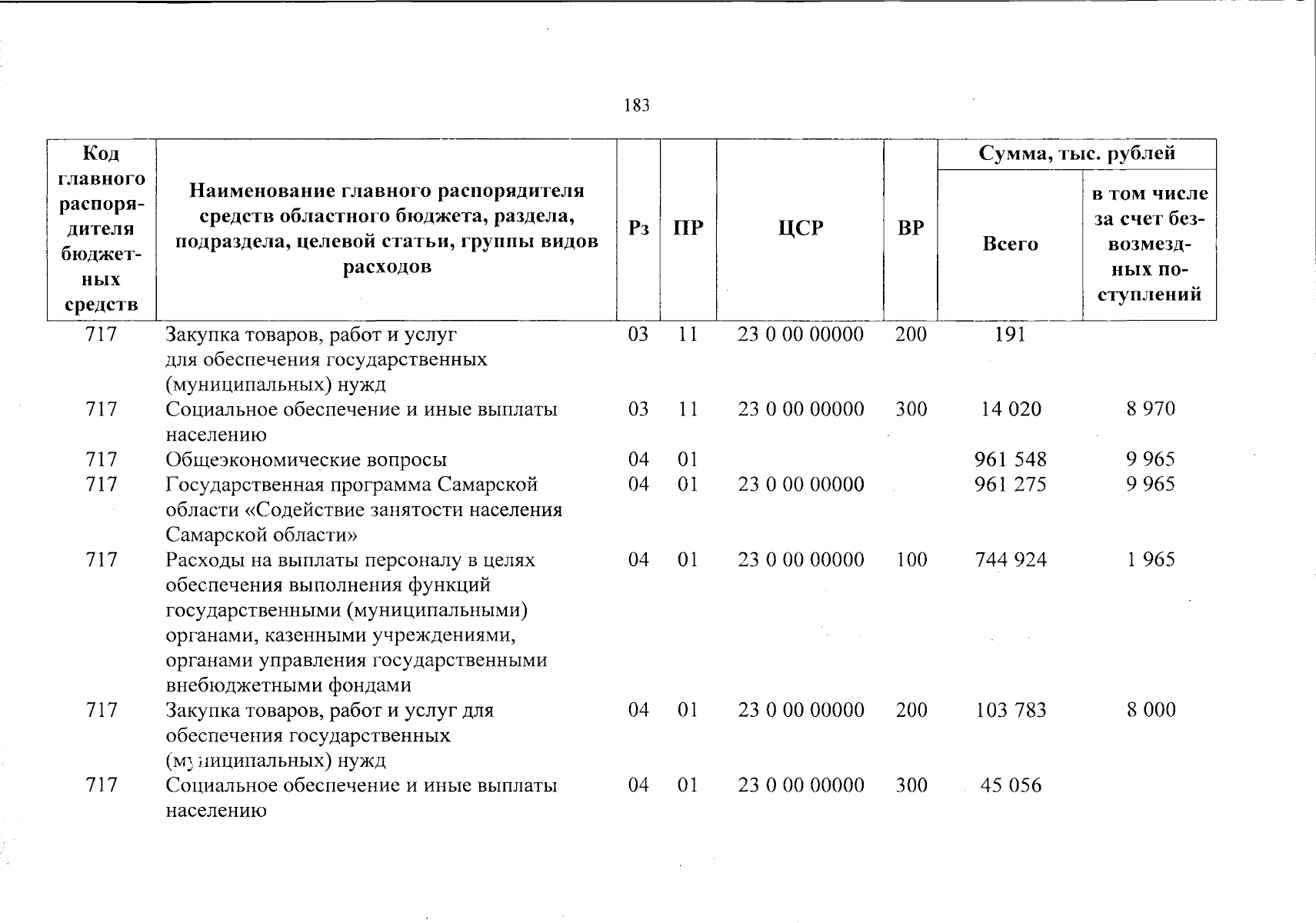 183

| Код главного распорядителя бюджетных средств | Наименование главного распорядителя средств областного бюджета, раздела, подраздела, целевой статьи, группы видов расходов | Рз | ПР | ЦСР | ВР | Сумма, тыс. рублей |  |
|---|---|---|---|---|---|---|---|
|  |  |  |  |  |  | Всего | в том числе за счет безвозмездных поступлений |
| 717 | Закупка товаров, работ и услуг для обеспечения государственных (муниципальных) нужд | 03 | 11 | 23 0 00 00000 | 200 | 191 |  |
| 717 | Социальное обеспечение и иные выплаты населению | 03 | 11 | 23 0 00 00000 | 300 | 14 020 | 8 970 |
| 717 | Общеэкономические вопросы | 04 | 01 |  |  | 961 548 | 9 965 |
| 717 | Государственная программа Самарской области «Содействие занятости населения Самарской области» | 04 | 01 | 23 0 00 00000 |  | 961 275 | 9 965 |
| 717 | Расходы на выплаты персоналу в целях обеспечения выполнения функций государственными (муниципальными) органами, казенными учреждениями, органами управления государственными внебюджетными фондами | 04 | 01 | 23 0 00 00000 | 100 | 744 924 | 1 965 |
| 717 | Закупка товаров, работ и услуг для обеспечения государственных (муниципальных) нужд | 04 | 01 | 23 0 00 00000 | 200 | 103 783 | 8 000 |
| 717 | Социальное обеспечение и иные выплаты населению | 04 | 01 | 23 0 00 00000 | 300 | 45 056 |  |